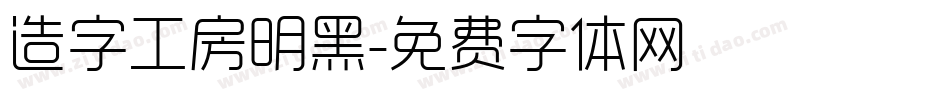 造字工房明黑-免费字体网